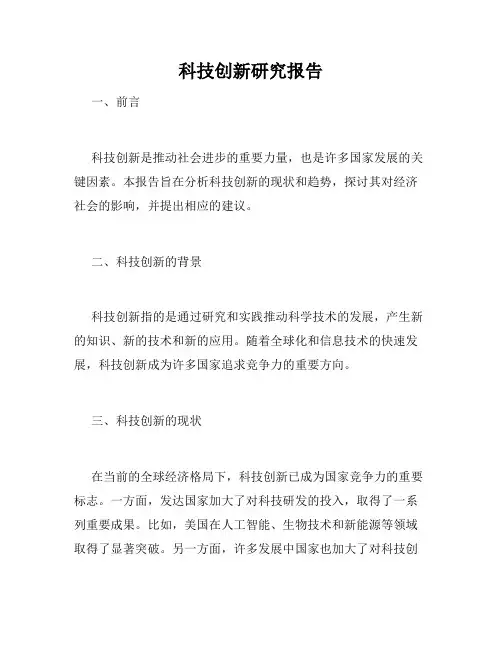 科技创新研究报告

一、前言

科技创新是推动社会进步的重要力量，也是许多国家发展的关键因素。本报告旨在分析科技创新的现状和趋势，探讨其对经济社会的影响，并提出相应的建议。

二、科技创新的背景

科技创新指的是通过研究和实践推动科学技术的发展，产生新的知识、新的技术和新的应用。随着全球化和信息技术的快速发展，科技创新成为许多国家追求竞争力的重要方向。

三、科技创新的现状

在当前的全球经济格局下，科技创新已成为国家竞争力的重要标志。一方面，发达国家加大了对科技研发的投入，取得了一系列重要成果。比如，美国在人工智能、生物技术和新能源等领域取得了显著突破。另一方面，许多发展中国家也加大了对科技创